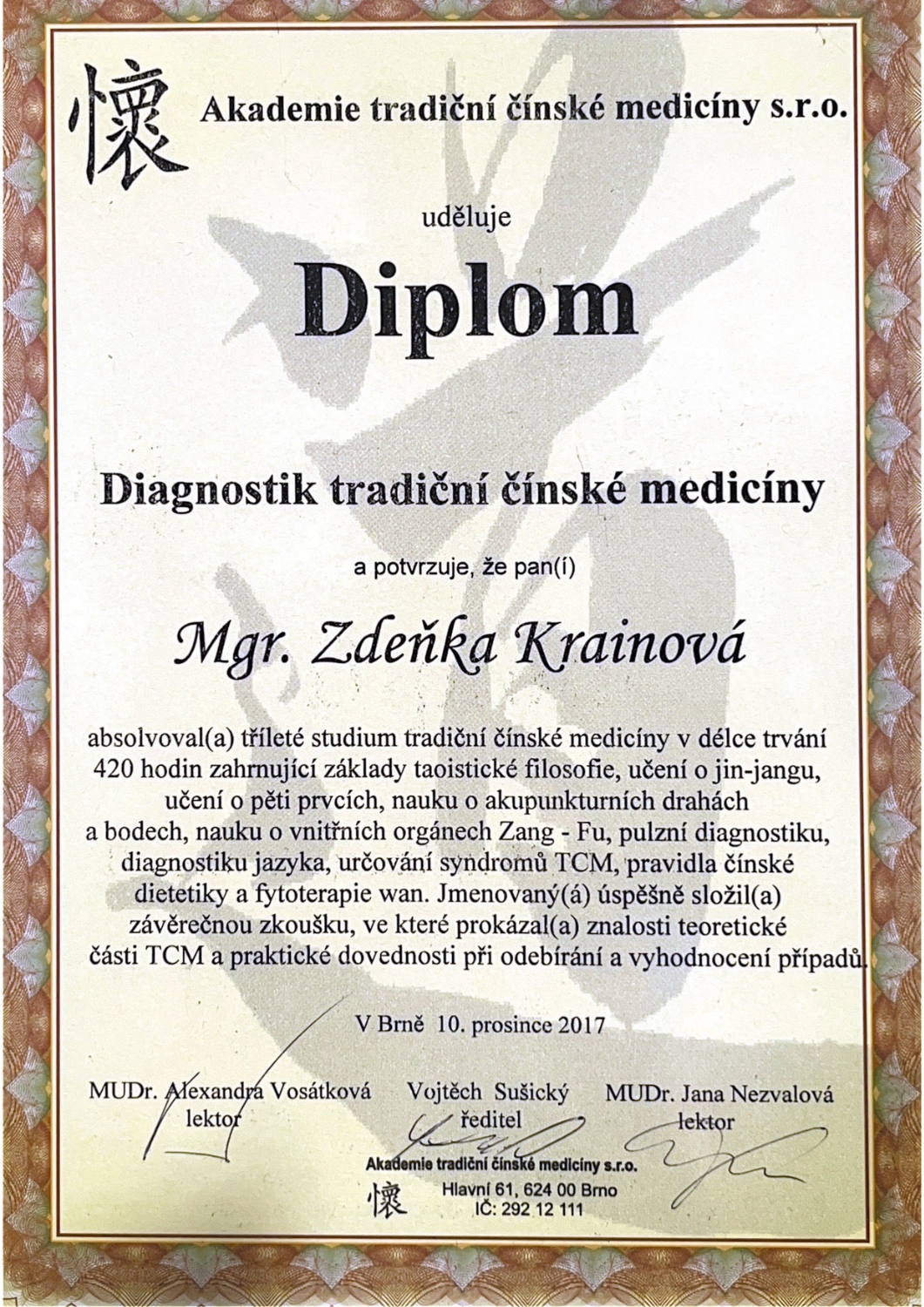 懷 Akademie tradiční čínské medicíny s.r.o.

uděluje

Diplom

Diagnostik tradiční čínské medicíny

a potvrzuje, že pan(í)

Mgr. Zdeňka Krainová

absolvoval(a) tříleté studium tradiční čínské medicíny v délce trvání 420 hodin zahrnující základy taoistické filosofie, učení o jin-jangu, učení o pěti prvcích, nauku o akupunkturních drahách a bodech, nauku o vnitřních orgánech Zang - Fu, pulzní diagnostiku, diagnostiku jazyka, určování syndromů TCM, pravidla čínské dietetiky a fytoterapie wan. Jmenovaný(á) úspěšně složil(a) závěrečnou zkoušku, ve které prokázal(a) znalosti teoretické části TCM a praktické dovednosti při odebírání a vyhodnocení případů.

V Brně 10. prosince 2017

MUDr. Alexandra Vosátková
lektor

Vojtěch Sušický
ředitel

MUDr. Jana Nezvalová
lektor

Akademie tradiční čínské medicíny s.r.o.
懷 Hlavní 61, 624 00 Brno
IČ: 292 12 111